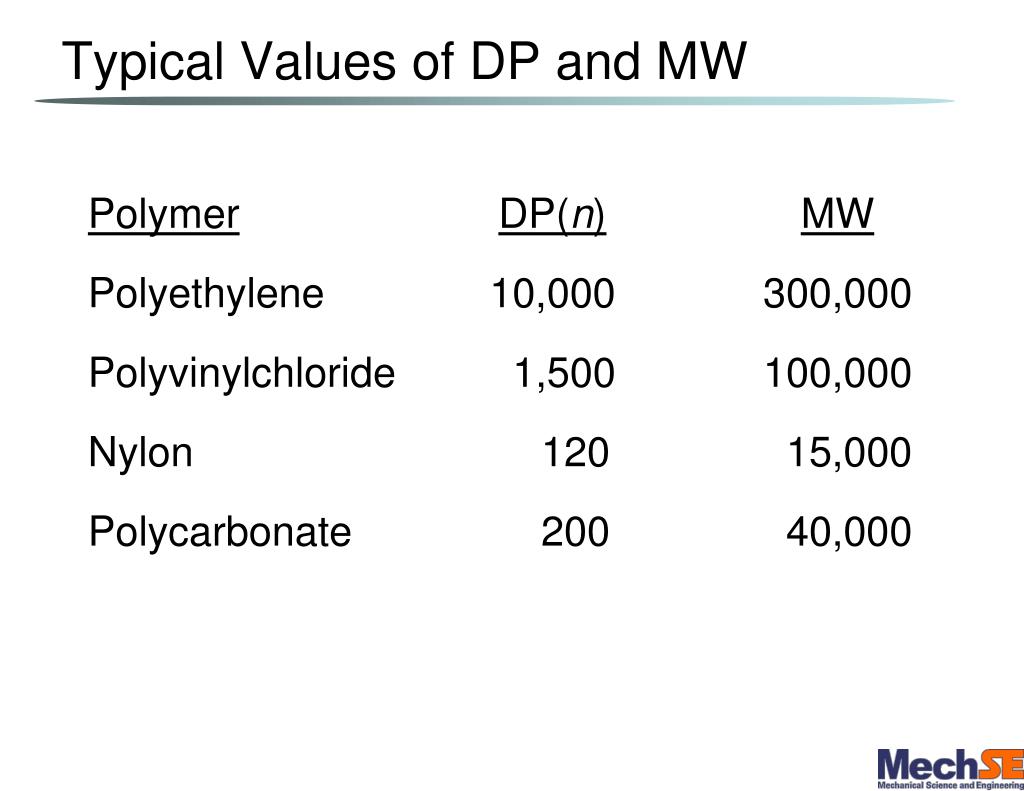 Typical Values of DP and MW

| Polymer | DP(n) | MW |
|---|---|---|
| Polyethylene | 10,000 | 300,000 |
| Polyvinylchloride | 1,500 | 100,000 |
| Nylon | 120 | 15,000 |
| Polycarbonate | 200 | 40,000 |

MechSE
Mechanical Science and Engineering